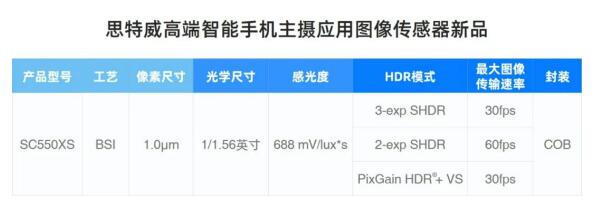 思特威高端智能手机主摄应用图像传感器新品

| 产品型号 | 工艺 | 像素尺寸 | 光学尺寸 | 感光度 | HDR模式 | 最大图像传输速率 | 封装 |
|---|---|---|---|---|---|---|---|
| SC550XS | BSI | 1.0μm | 1/1.56英寸 | 688 mV/lux*s | 3-exp SHDR | 30fps | COB |
| | | | | | 2-exp SHDR | 60fps | |
| | | | | | PixGain HDR®+ VS | 30fps | |